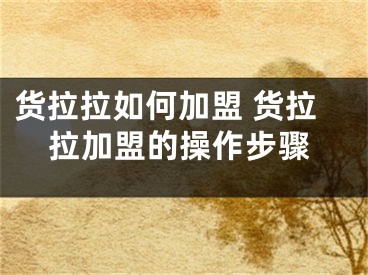 货拉拉如何加盟 货拉拉加盟的操作步骤